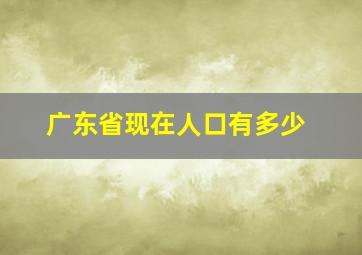 广东省现在人口有多少